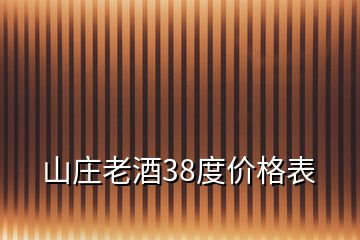 山庄老酒38度价格表